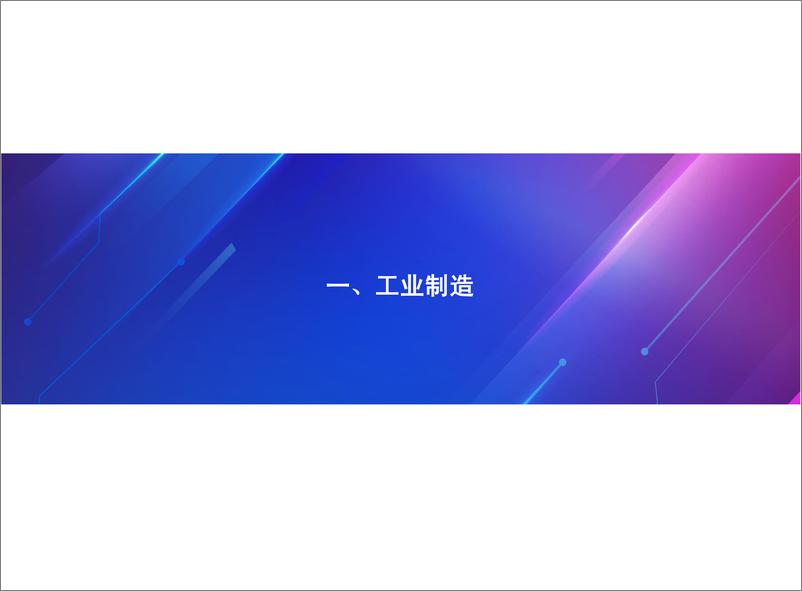 一、工业制造